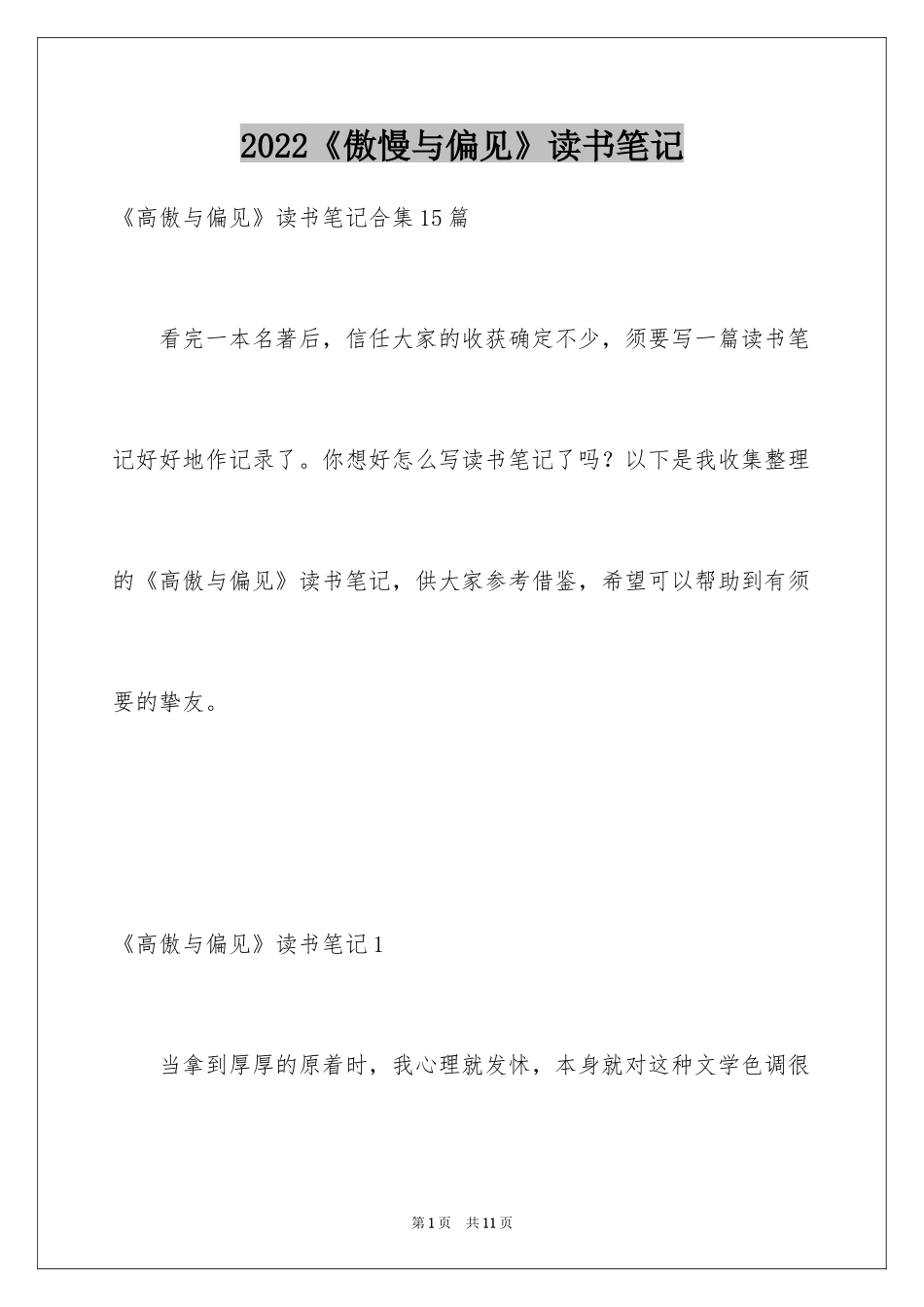 2022《傲慢与偏见》读书笔记

《高傲与偏见》读书笔记合集15篇

看完一本名著后，信任大家的收获确定不少，须要写一篇读书笔记好好地作记录了。你想好怎么写读书笔记了吗？以下是我收集整理的《高傲与偏见》读书笔记，供大家参考借鉴，希望可以帮助到有须要的挚友。

《高傲与偏见》读书笔记1

当拿到厚厚的原着时，我心理就发怵，本身就对这种文学色调很

第1页 共11页